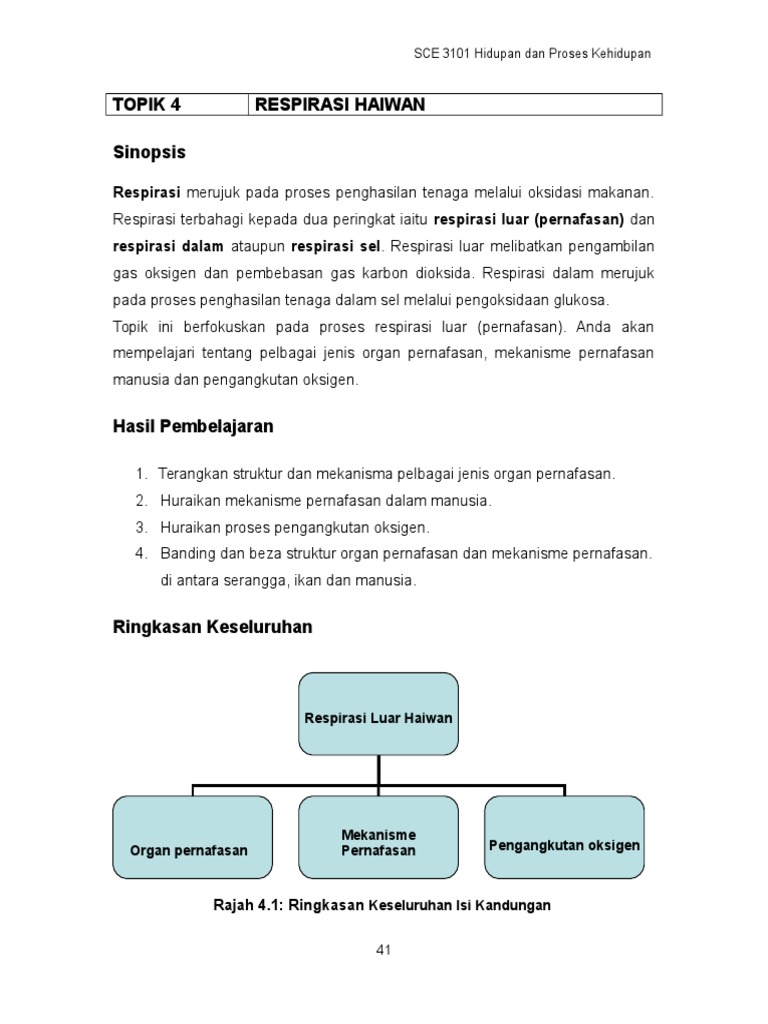 SCE 3101 Hidupan dan Proses Kehidupan

| TOPIK 4 | RESPIRASI HAIWAN |
|---|---|

Sinopsis

Respirasi merujuk pada proses penghasilan tenaga melalui oksidasi makanan. Respirasi terbahagi kepada dua peringkat iaitu respirasi luar (pernafasan) dan respirasi dalam ataupun respirasi sel. Respirasi luar melibatkan pengambilan gas oksigen dan pembebasan gas karbon dioksida. Respirasi dalam merujuk pada proses penghasilan tenaga dalam sel melalui pengoksidaan glukosa.
Topik ini berfokuskan pada proses respirasi luar (pernafasan). Anda akan mempelajari tentang pelbagai jenis organ pernafasan, mekanisme pernafasan manusia dan pengangkutan oksigen.

Hasil Pembelajaran

1. Terangkan struktur dan mekanisma pelbagai jenis organ pernafasan.
2. Huraikan mekanisme pernafasan dalam manusia.
3. Huraikan proses pengangkutan oksigen.
4. Banding dan beza struktur organ pernafasan dan mekanisme pernafasan. di antara serangga, ikan dan manusia.

Ringkasan Keseluruhan

Respirasi Luar Haiwan

Organ pernafasan

Mekanisme Pernafasan

Pengangkutan oksigen

Rajah 4.1: Ringkasan Keseluruhan Isi Kandungan

41